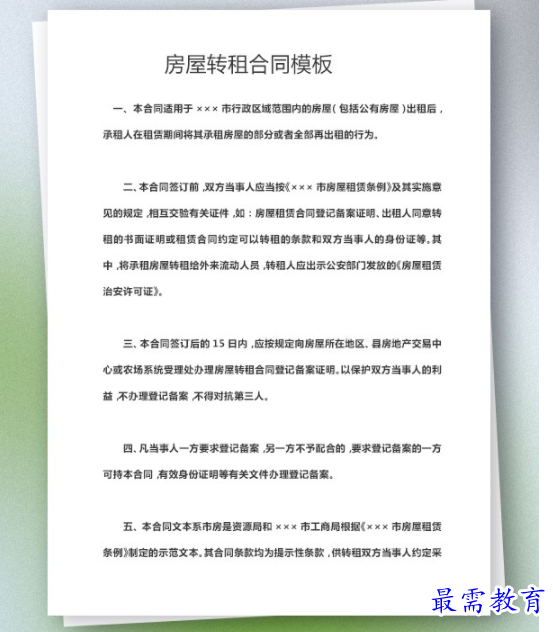 房屋转租合同模板

一、本合同适用于 ××× 市行政区域范围内的房屋（包括公有房屋）出租后，承租人在租赁期间将其承租房屋的部分或者全部再出租的行为。

二、本合同签订前，双方当事人应当按《××× 市房屋租赁条例》及其实施意见的规定，相互交验有关证件，如：房屋租赁合同登记备案证明、出租人同意转租的书面证明或租赁合同约定可以转租的条款和双方当事人的身份证等。其中，将承租房屋转租给外来流动人员，转租人应出示公安部门发放的《房屋租赁治安许可证》。

三、本合同签订后的 15 日内，应按规定向房屋所在地区、县房地产交易中心或农场系统受理处办理房屋转租合同登记备案证明。以保护双方当事人的利益，不办理登记备案，不得对抗第三人。

四、凡当事人一方要求登记备案，另一方不予配合的，要求登记备案的一方可持本合同，有效身份证明等有关文件办理登记备案。

五、本合同文本系市房是资源局和 ××× 市工商局根据《××× 市房屋租赁条例》制定的示范文本。其合同条款均为提示性条款，供转租双方当事人约定采

最需教育